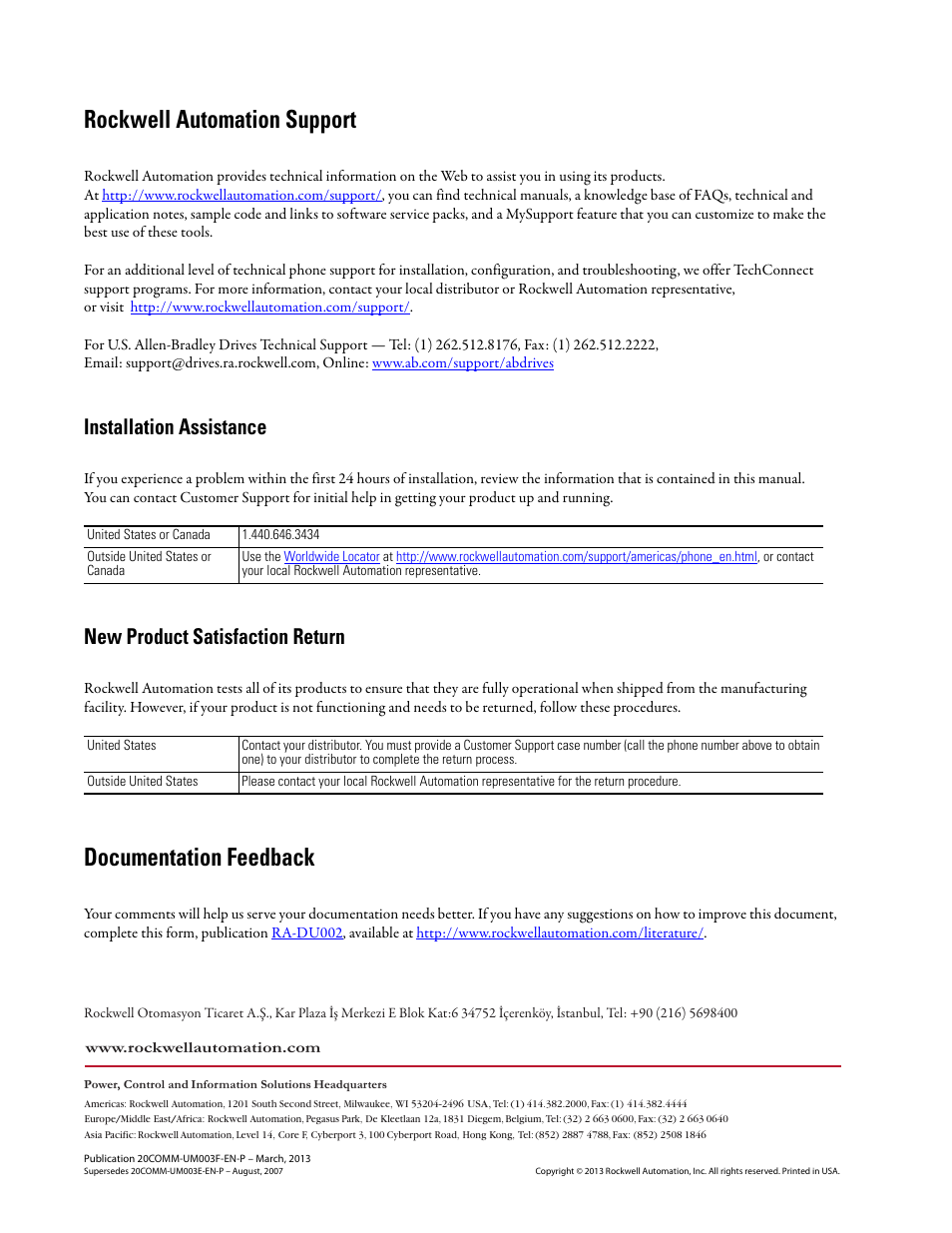 Rockwell Automation Support

Rockwell Automation provides technical information on the Web to assist you in using its products. At http://www.rockwellautomation.com/support/, you can find technical manuals, a knowledge base of FAQs, technical and application notes, sample code and links to software service packs, and a MySupport feature that you can customize to make the best use of these tools.

For an additional level of technical phone support for installation, configuration, and troubleshooting, we offer TechConnect support programs. For more information, contact your local distributor or Rockwell Automation representative, or visit http://www.rockwellautomation.com/support/.

For U.S. Allen-Bradley Drives Technical Support — Tel: (1) 262.512.8176, Fax: (1) 262.512.2222, Email: support@drives.ra.rockwell.com, Online: www.ab.com/support/abdrives

Installation Assistance

If you experience a problem within the first 24 hours of installation, review the information that is contained in this manual. You can contact Customer Support for initial help in getting your product up and running.

| United States or Canada | 1.440.646.3434 |
|---|---|
| Outside United States or Canada | Use the Worldwide Locator at http://www.rockwellautomation.com/support/americas/phone_en.html, or contact your local Rockwell Automation representative. |

New Product Satisfaction Return

Rockwell Automation tests all of its products to ensure that they are fully operational when shipped from the manufacturing facility. However, if your product is not functioning and needs to be returned, follow these procedures.

| United States | Contact your distributor. You must provide a Customer Support case number (call the phone number above to obtain one) to your distributor to complete the return process. |
|---|---|
| Outside United States | Please contact your local Rockwell Automation representative for the return procedure. |

Documentation Feedback

Your comments will help us serve your documentation needs better. If you have any suggestions on how to improve this document, complete this form, publication RA-DU002, available at http://www.rockwellautomation.com/literature/.

Rockwell Otomasyon Ticaret A.Ş., Kar Plaza İş Merkezi E Blok Kat:6 34752 İçerenköy, İstanbul, Tel: +90 (216) 5698400

www.rockwellautomation.com

Power, Control and Information Solutions Headquarters

Americas: Rockwell Automation, 1201 South Second Street, Milwaukee, WI 53204-2496 USA, Tel: (1) 414.382.2000, Fax: (1) 414.382.4444
Europe/Middle East/Africa: Rockwell Automation, Pegasus Park, De Kleetlaan 12a, 1831 Diegem, Belgium, Tel: (32) 2 663 0600, Fax: (32) 2 663 0640
Asia Pacific: Rockwell Automation, Level 14, Core F, Cyberport 3, 100 Cyberport Road, Hong Kong, Tel: (852) 2887 4788, Fax: (852) 2508 1846

Publication 20COMM-UM003F-EN-P – March, 2013
Supersedes 20COMM-UM003E-EN-P – August, 2007

Copyright © 2013 Rockwell Automation, Inc. All rights reserved. Printed in USA.